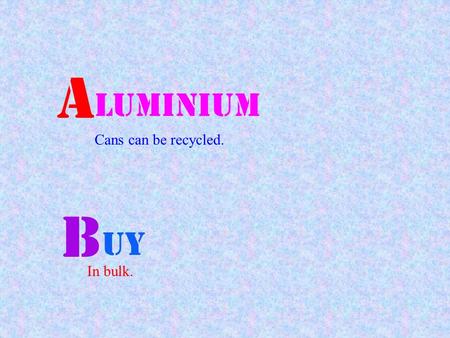 ALUMINIUM

Cans can be recycled.

BUY

In bulk.